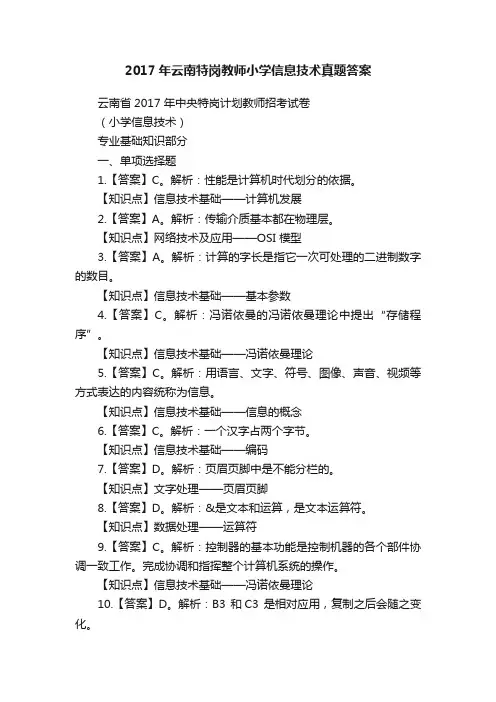 2017 年云南特岗教师小学信息技术真题答案

云南省 2017 年中央特岗计划教师招考试卷

（小学信息技术）

专业基础知识部分

一、单项选择题

1.【答案】C。解析：性能是计算机时代划分的依据。

【知识点】信息技术基础——计算机发展

2.【答案】A。解析：传输介质基本都在物理层。

【知识点】网络技术及应用——OSI 模型

3.【答案】A。解析：计算的字长是指它一次可处理的二进制数字的数目。

【知识点】信息技术基础——基本参数

4.【答案】C。解析：冯诺依曼的冯诺依曼理论中提出“存储程序”。

【知识点】信息技术基础——冯诺依曼理论

5.【答案】C。解析：用语言、文字、符号、图像、声音、视频等方式表达的内容统称为信息。

【知识点】信息技术基础——信息的概念

6.【答案】C。解析：一个汉字占两个字节。

【知识点】信息技术基础——编码

7.【答案】D。解析：页眉页脚中是不能分栏的。

【知识点】文字处理——页眉页脚

8.【答案】D。解析：&是文本和运算，是文本运算符。

【知识点】数据处理——运算符

9.【答案】C。解析：控制器的基本功能是控制机器的各个部件协调一致工作。完成协调和指挥整个计算机系统的操作。

【知识点】信息技术基础——冯诺依曼理论

10.【答案】D。解析：B3 和 C3 是相对应用，复制之后会随之变化。